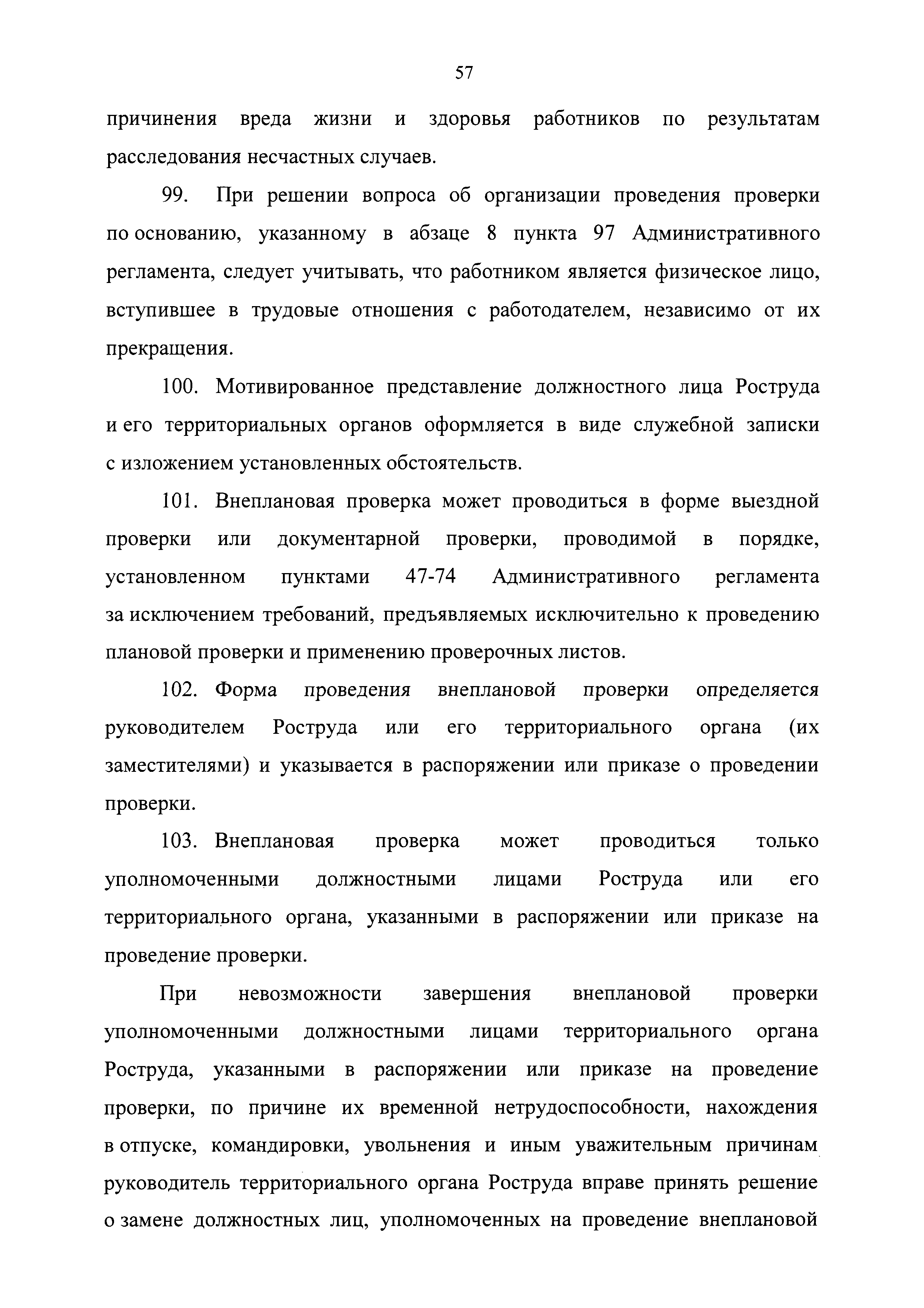 57

причинения вреда жизни и здоровья работников по результатам расследования несчастных случаев.

99. При решении вопроса об организации проведения проверки по основанию, указанному в абзаце 8 пункта 97 Административного регламента, следует учитывать, что работником является физическое лицо, вступившее в трудовые отношения с работодателем, независимо от их прекращения.

100. Мотивированное представление должностного лица Роструда и его территориальных органов оформляется в виде служебной записки с изложением установленных обстоятельств.

101. Внеплановая проверка может проводиться в форме выездной проверки или документарной проверки, проводимой в порядке, установленном пунктами 47-74 Административного регламента за исключением требований, предъявляемых исключительно к проведению плановой проверки и применению проверочных листов.

102. Форма проведения внеплановой проверки определяется руководителем Роструда или его территориального органа (их заместителями) и указывается в распоряжении или приказе о проведении проверки.

103. Внеплановая проверка может проводиться только уполномоченными должностными лицами Роструда или его территориального органа, указанными в распоряжении или приказе на проведение проверки.

При невозможности завершения внеплановой проверки уполномоченными должностными лицами территориального органа Роструда, указанными в распоряжении или приказе на проведение проверки, по причине их временной нетрудоспособности, нахождения в отпуске, командировки, увольнения и иным уважительным причинам руководитель территориального органа Роструда вправе принять решение о замене должностных лиц, уполномоченных на проведение внеплановой